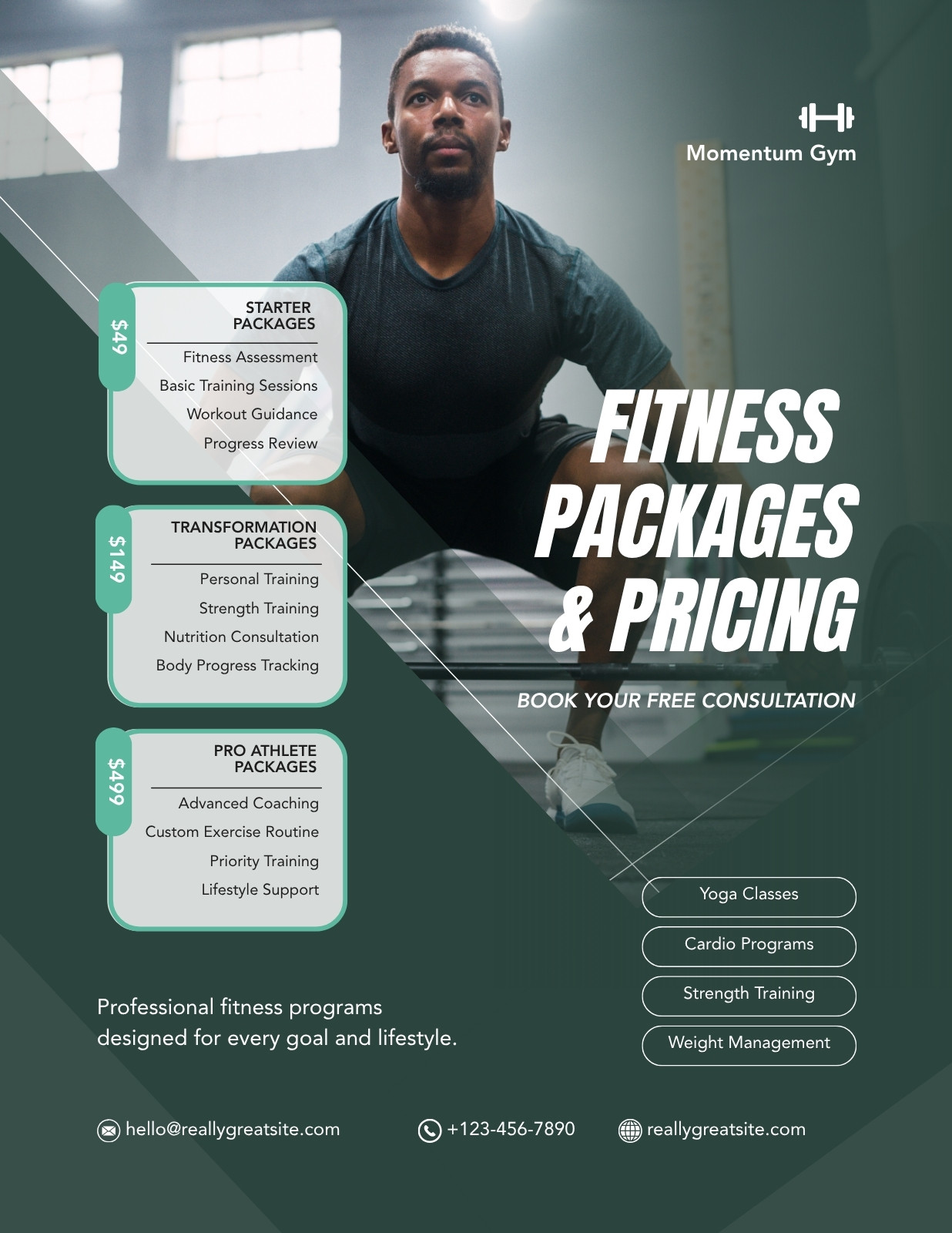 Momentum Gym

$49

STARTER PACKAGES

Fitness Assessment
Basic Training Sessions
Workout Guidance
Progress Review

$149

TRANSFORMATION PACKAGES

Personal Training
Strength Training
Nutrition Consultation
Body Progress Tracking

$499

PRO ATHLETE PACKAGES

Advanced Coaching
Custom Exercise Routine
Priority Training
Lifestyle Support

FITNESS PACKAGES & PRICING

BOOK YOUR FREE CONSULTATION

Yoga Classes
Cardio Programs
Strength Training
Weight Management

Professional fitness programs designed for every goal and lifestyle.

hello@reallygreatsite.com
+123-456-7890
reallygreatsite.com